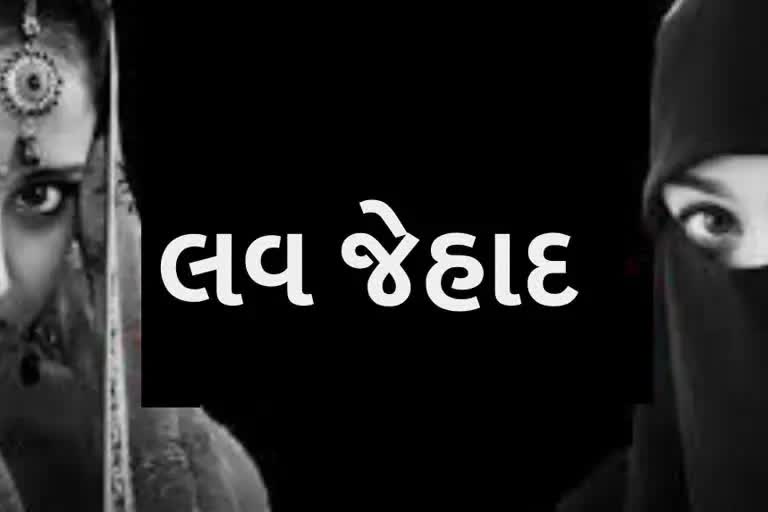 લવ જેહાદ